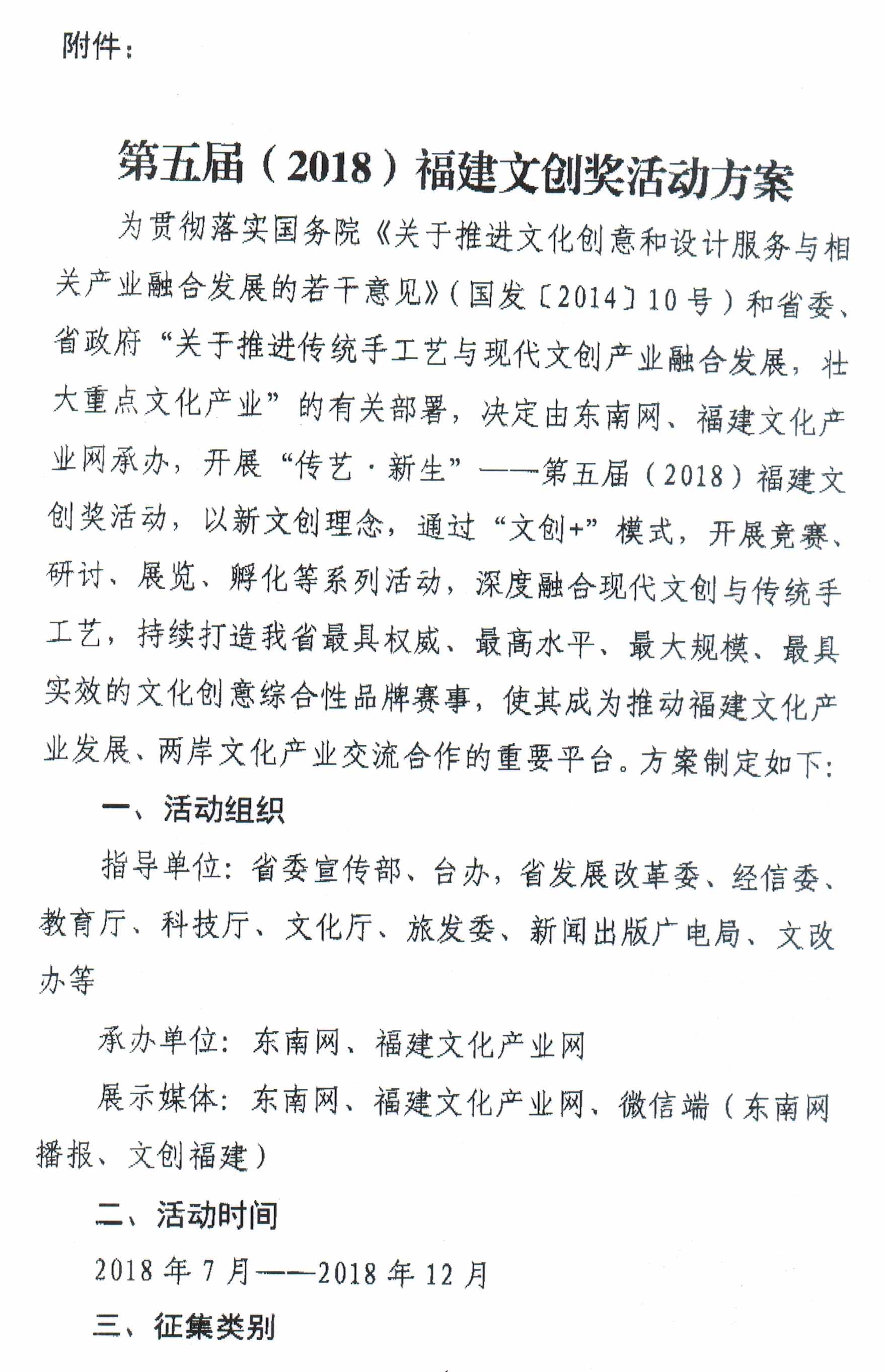 附件：

第五届（2018）福建文创奖活动方案

为贯彻落实国务院《关于推进文化创意和设计服务与相关产业融合发展的若干意见》（国发〔2014〕10号）和省委、省政府“关于推进传统手工艺与现代文创产业融合发展，壮大重点文化产业”的有关部署，决定由东南网、福建文化产业网承办，开展“传艺·新生”——第五届（2018）福建文创奖活动，以新文创理念，通过“文创+”模式，开展竞赛、研讨、展览、孵化等系列活动，深度融合现代文创与传统手工艺，持续打造我省最具权威、最高水平、最大规模、最具实效的文化创意综合性品牌赛事，使其成为推动福建文化产业发展、两岸文化产业交流合作的重要平台。方案制定如下：

一、活动组织

指导单位：省委宣传部、台办，省发展改革委、经信委、教育厅、科技厅、文化厅、旅发委、新闻出版广电局、文改办等

承办单位：东南网、福建文化产业网

展示媒体：东南网、福建文化产业网、微信端（东南网播报、文创福建）

二、活动时间

2018年7月——2018年12月

三、征集类别